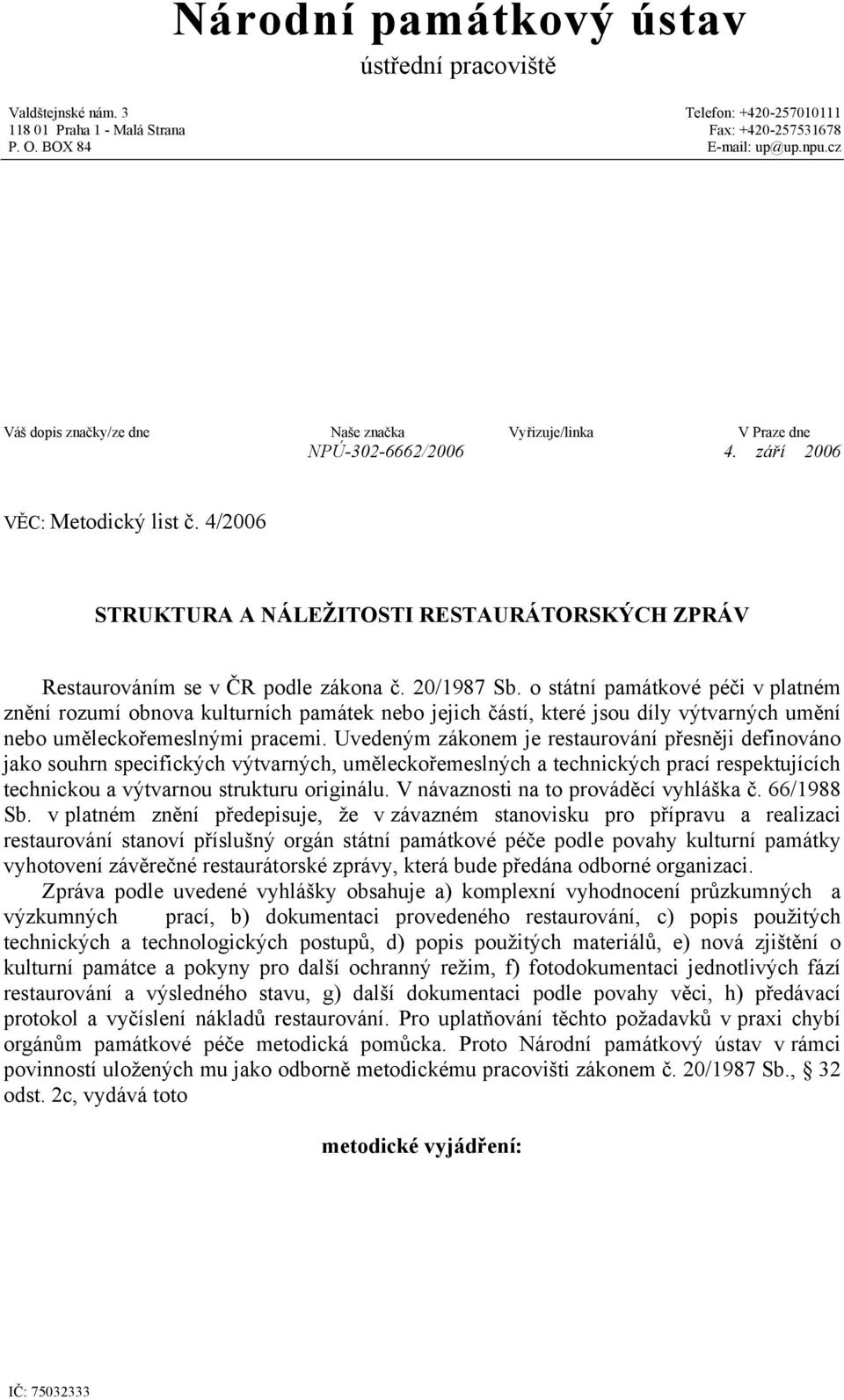 Národní památkový ústav
ústřední pracoviště

Valdštejnské nám. 3
118 01 Praha 1 - Malá Strana
P. O. BOX 84

Telefon: +420-257010111
Fax: +420-257531678
E-mail: up@up.npu.cz

Váš dopis značky/ze dne

Naše značka
NPÚ-302-6662/2006

Vyřizuje/linka

V Praze dne
4. září 2006

VĚC: Metodický list č. 4/2006

STRUKTURA A NÁLEŽITOSTI RESTAURÁTORSKÝCH ZPRÁV

Restaurováním se v ČR podle zákona č. 20/1987 Sb. o státní památkové péči v platném znění rozumí obnova kulturních památek nebo jejich částí, které jsou díly výtvarných umění nebo uměleckořemeslnými pracemi. Uvedeným zákonem je restaurování přesněji definováno jako souhrn specifických výtvarných, uměleckořemeslných a technických prací respektujících technickou a výtvarnou strukturu originálu. V návaznosti na to prováděcí vyhláška č. 66/1988 Sb. v platném znění předepisuje, že v závazném stanovisku pro přípravu a realizaci restaurování stanoví příslušný orgán státní památkové péče podle povahy kulturní památky vyhotovení závěrečné restaurátorské zprávy, která bude předána odborné organizaci.

Zpráva podle uvedené vyhlášky obsahuje a) komplexní vyhodnocení průzkumných a výzkumných prací, b) dokumentaci provedeného restaurování, c) popis použitých technických a technologických postupů, d) popis použitých materiálů, e) nová zjištění o kulturní památce a pokyny pro další ochranný režim, f) fotodokumentaci jednotlivých fází restaurování a výsledného stavu, g) další dokumentaci podle povahy věci, h) předávací protokol a vyčíslení nákladů restaurování. Pro uplatňování těchto požadavků v praxi chybí orgánům památkové péče metodická pomůcka. Proto Národní památkový ústav v rámci povinností uložených mu jako odborně metodickému pracovišti zákonem č. 20/1987 Sb., § 32 odst. 2c, vydává toto

metodické vyjádření:

IČ: 75032333